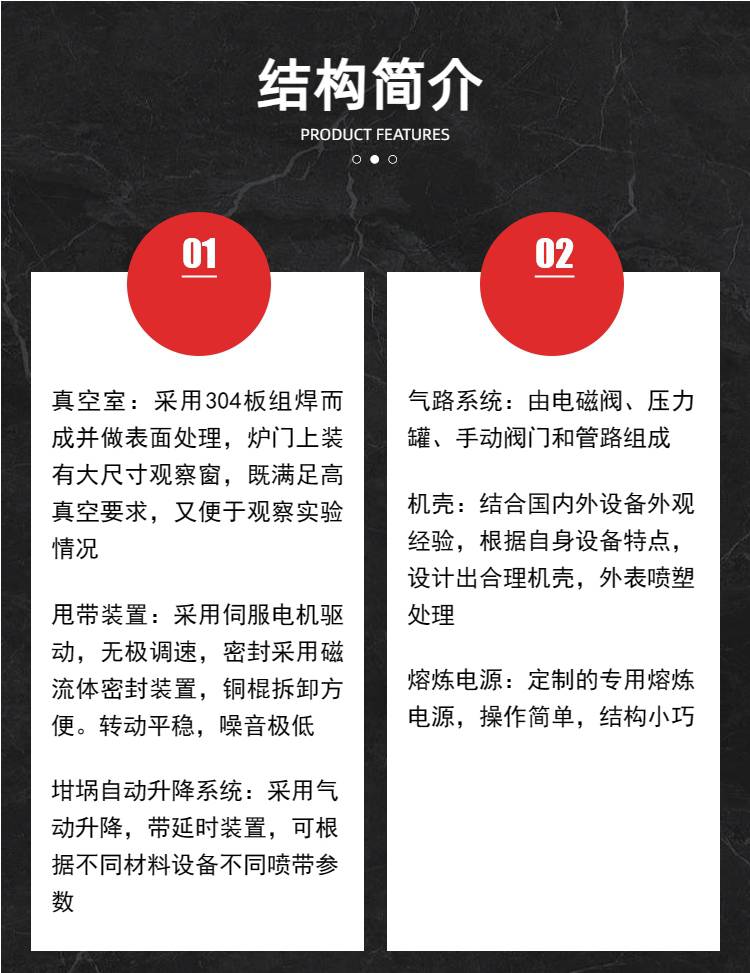 结构简介

PRODUCT FEATURES

01

真空室：采用304板组焊而成并做表面处理，炉门上装有大尺寸观察窗，既满足高真空要求，又便于观察实验情况

甩带装置：采用伺服电机驱动，无极调速，密封采用磁流体密封装置，铜棍拆卸方便。转动平稳，噪音极低

坩埚自动升降系统：采用气动升降，带延时装置，可根据不同材料设备不同喷带参数

02

气路系统：由电磁阀、压力罐、手动阀门和管路组成

机壳：结合国内外设备外观经验，根据自身设备特点，设计出合理机壳，外表喷塑处理

熔炼电源：定制的专用熔炼电源，操作简单，结构小巧